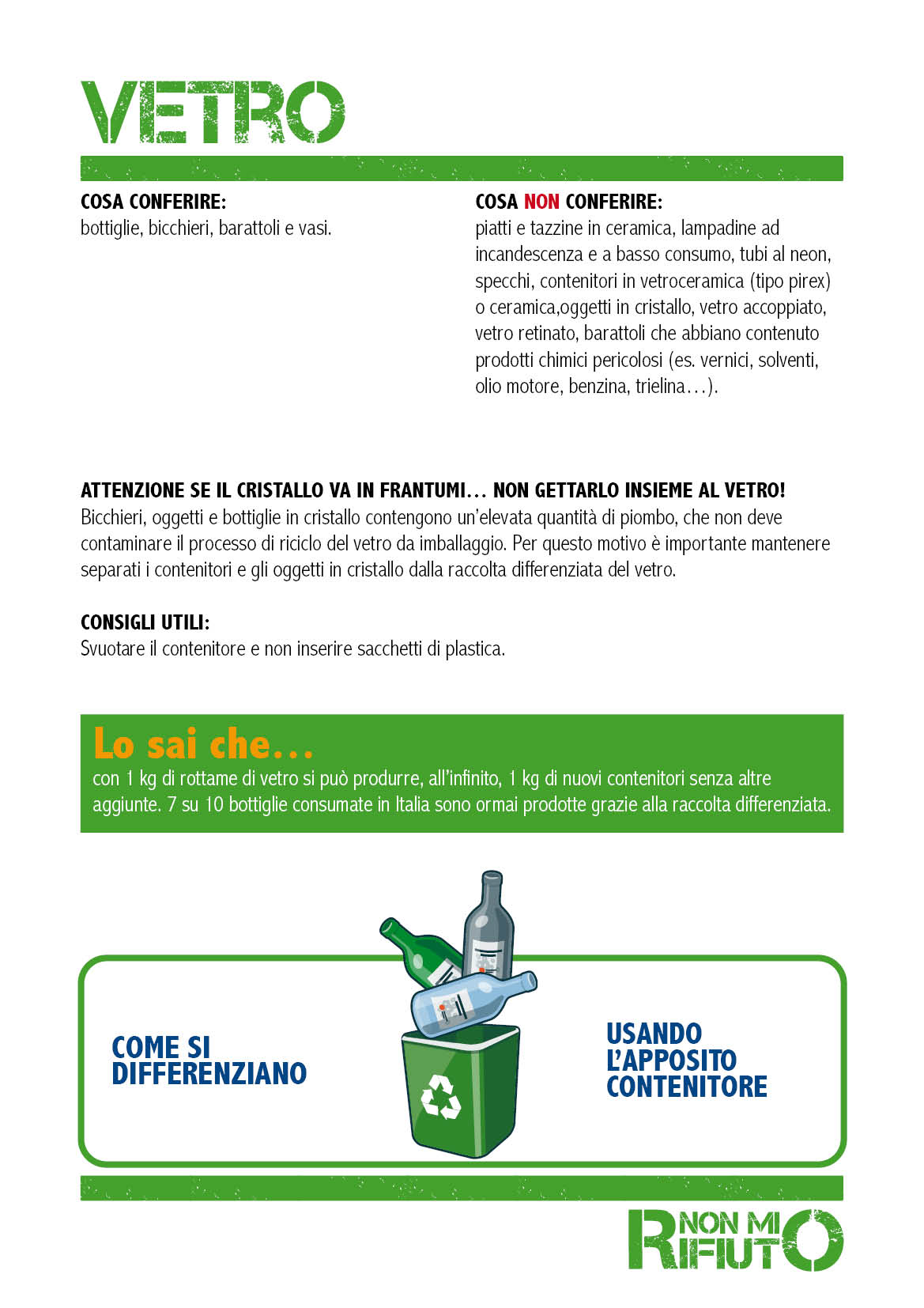 VETRO

COSA CONFERIRE:
bottiglie, bicchieri, barattoli e vasi.

COSA NON CONFERIRE:
piatti e tazzine in ceramica, lampadine ad incandescenza e a basso consumo, tubi al neon, specchi, contenitori in vetroceramica (tipo pirex) o ceramica,oggetti in cristallo, vetro accoppiato, vetro retinato, barattoli che abbiano contenuto prodotti chimici pericolosi (es. vernici, solventi, olio motore, benzina, trielina…).

ATTENZIONE SE IL CRISTALLO VA IN FRANTUMI… NON GETTARLO INSIEME AL VETRO!
Bicchieri, oggetti e bottiglie in cristallo contengono un'elevata quantità di piombo, che non deve contaminare il processo di riciclo del vetro da imballaggio. Per questo motivo è importante mantenere separati i contenitori e gli oggetti in cristallo dalla raccolta differenziata del vetro.

CONSIGLI UTILI:
Svuotare il contenitore e non inserire sacchetti di plastica.

Lo sai che…
con 1 kg di rottame di vetro si può produrre, all'infinito, 1 kg di nuovi contenitori senza altre aggiunte. 7 su 10 bottiglie consumate in Italia sono ormai prodotte grazie alla raccolta differenziata.

COME SI DIFFERENZIANO

USANDO L'APPOSITO CONTENITORE

NON MI RIFIUTO